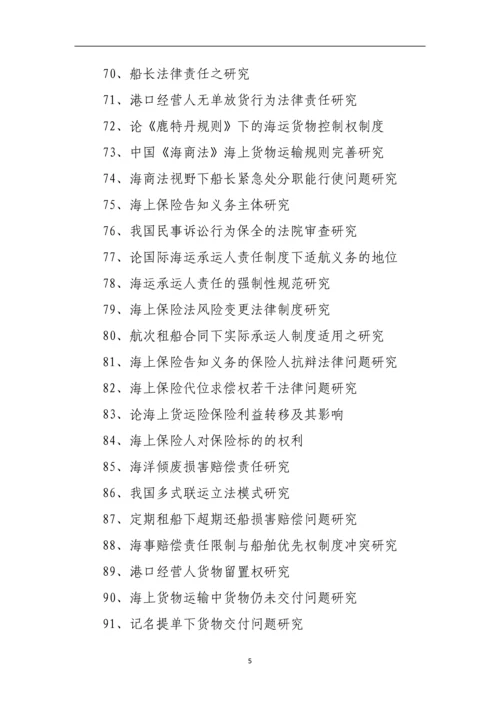 70、船长法律责任之研究

71、港口经营人无单放货行为法律责任研究

72、论《鹿特丹规则》下的海运货物控制权制度

73、中国《海商法》海上货物运输规则完善研究

74、海商法视野下船长紧急处分职能行使问题研究

75、海上保险告知义务主体研究

76、我国民事诉讼行为保全的法院审查研究

77、论国际海运承运人责任制度下适航义务的地位

78、海运承运人责任的强制性规范研究

79、海上保险法风险变更法律制度研究

80、航次租船合同下实际承运人制度适用之研究

81、海上保险告知义务的保险人抗辩法律问题研究

82、海上保险代位求偿权若干法律问题研究

83、论海上货运险保险利益转移及其影响

84、海上保险人对保险标的的权利

85、海洋倾废损害赔偿责任研究

86、我国多式联运立法模式研究

87、定期租船下超期还船损害赔偿问题研究

88、海事赔偿责任限制与船舶优先权制度冲突研究

89、港口经营人货物留置权研究

90、海上货物运输中货物仍未交付问题研究

91、记名提单下货物交付问题研究

5